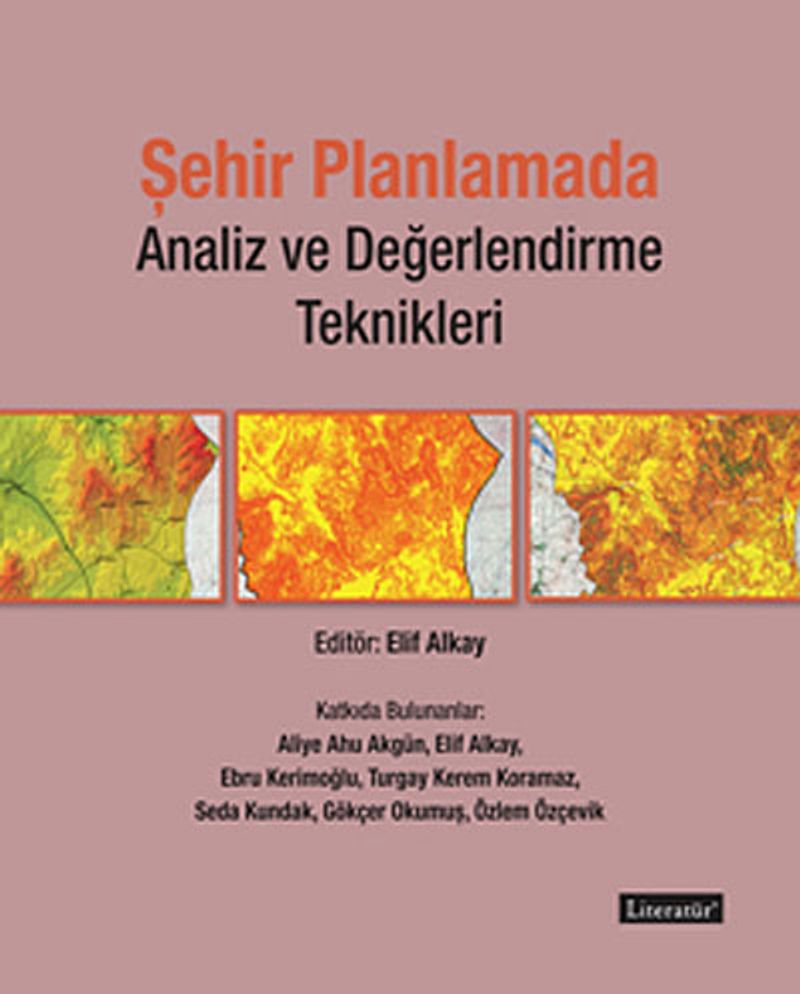 Şehir Planlamada
Analiz ve Değerlendirme
Teknikleri

Editör: Elif Alkay

Katkıda Bulunanlar:
Aliye Ahu Akgün, Elif Alkay,
Ebru Kerimoğlu, Turgay Kerem Koramaz,
Seda Kundak, Gökçer Okumuş, Özlem Özçevik

Literatür